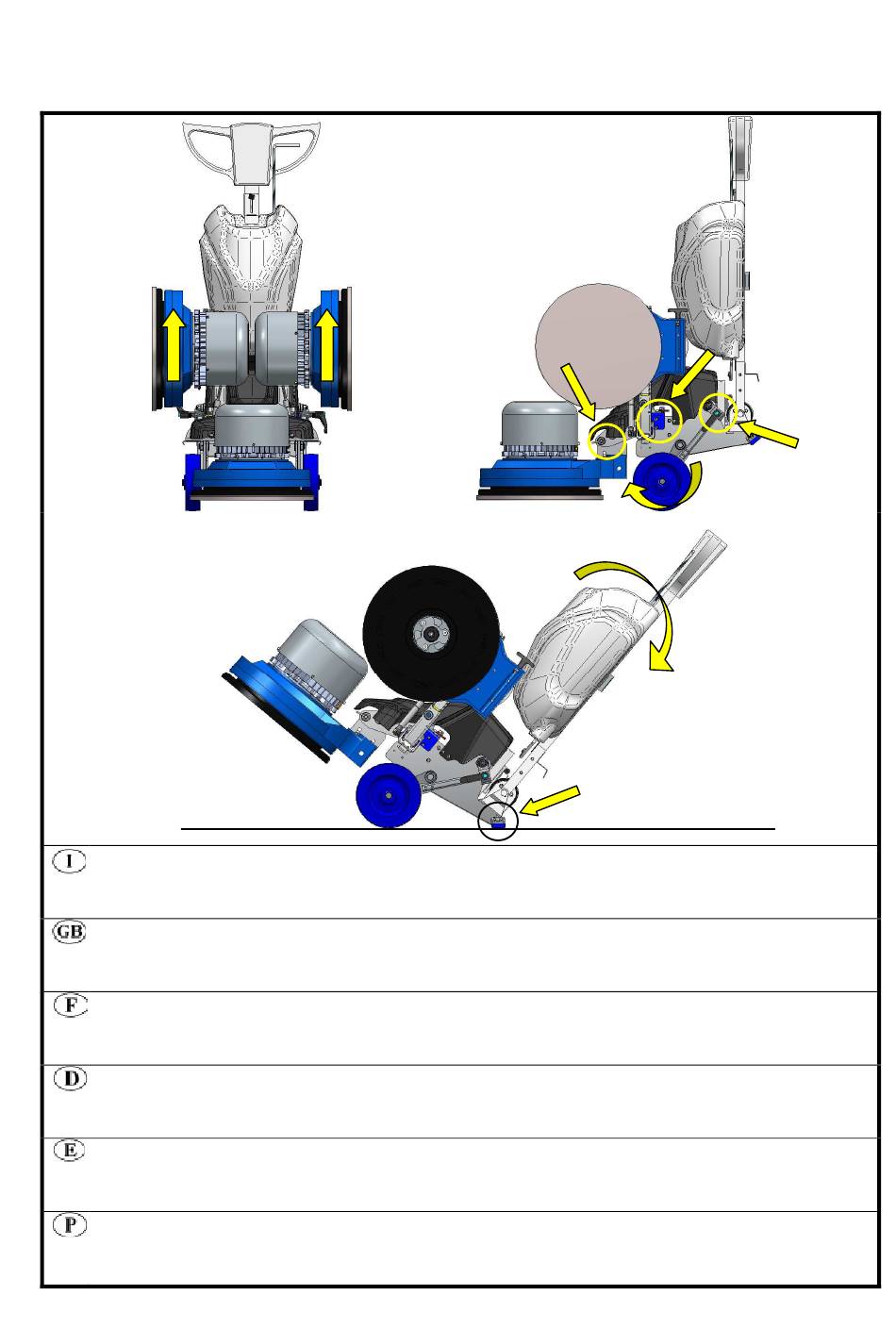 I

GB

F

D

E

P